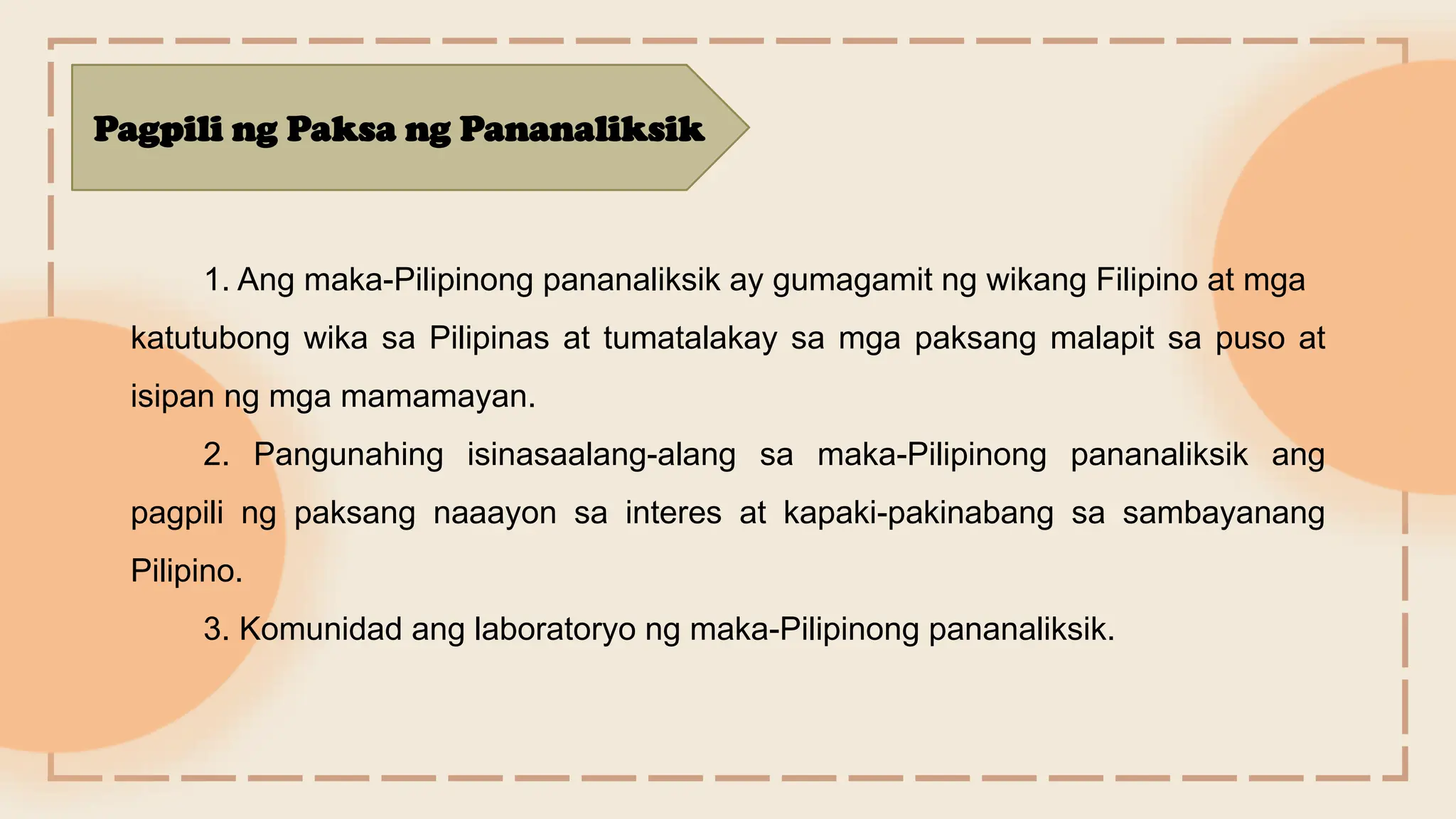 Pagpili ng Paksa ng Pananaliksik

1. Ang maka-Pilipinong pananaliksik ay gumagamit ng wikang Filipino at mga katutubong wika sa Pilipinas at tumatalakay sa mga paksang malapit sa puso at isipan ng mga mamamayan.

2. Pangunahing isinasaalang-alang sa maka-Pilipinong pananaliksik ang pagpili ng paksang naaayon sa interes at kapaki-pakinabang sa sambayanang Pilipino.

3. Komunidad ang laboratoryo ng maka-Pilipinong pananaliksik.